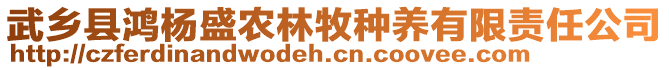 武乡县鸿杨盛农林牧种养有限责任公司
http://czferdinandwodeh.cn.coovee.com